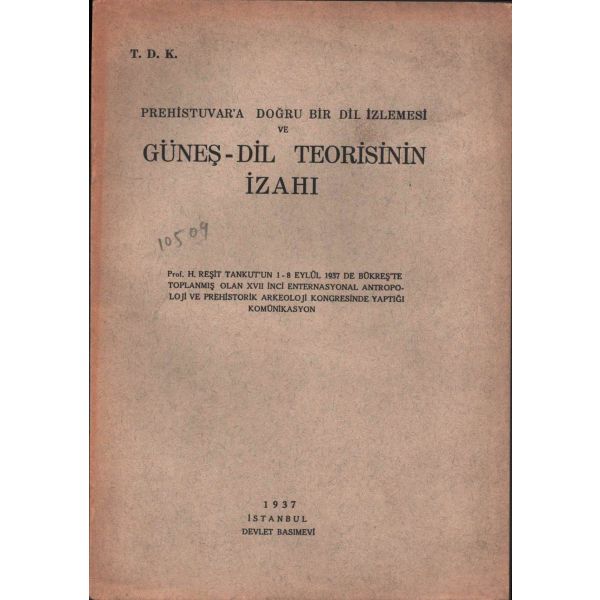 T. D. K.

PREHİSTUVAR'A DOĞRU BİR DİL İZLEMESİ
VE
GÜNEŞ-DİL TEORİSİNİN
İZAHI

10509

Prof. H. REŞİT TANKUT'UN 1-8 EYLÜL 1937 DE BÜKREŞ'TE TOPLANMIŞ OLAN XVII İNCİ ENTERNASYONAL ANTROPOLOJİ VE PREHİSTORİK ARKEOLOJİ KONGRESİNDE YAPTIĞI KOMÜNİKASYON

1937
İSTANBUL
DEVLET BASIMEVİ